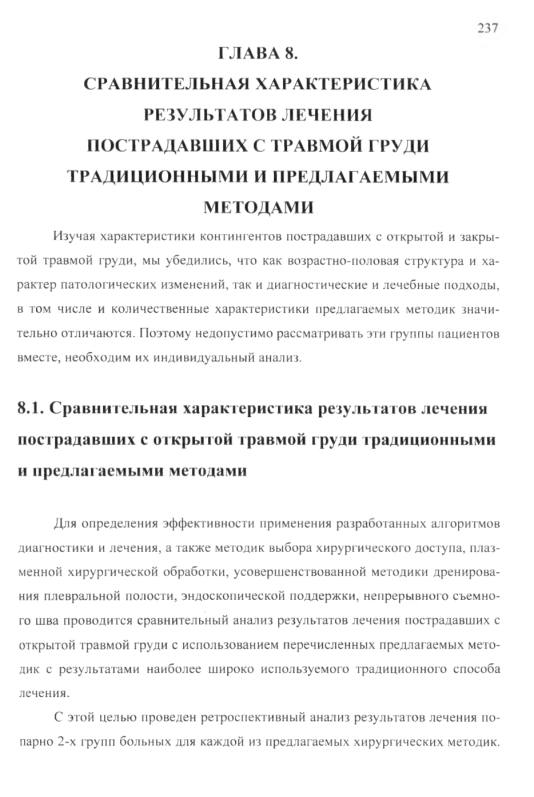 237

ГЛАВА 8.
СРАВНИТЕЛЬНАЯ ХАРАКТЕРИСТИКА
РЕЗУЛЬТАТОВ ЛЕЧЕНИЯ
ПОСТРАДАВШИХ С ТРАВМОЙ ГРУДИ
ТРАДИЦИОННЫМИ И ПРЕДЛАГАЕМЫМИ
МЕТОДАМИ

Изучая характеристики контингентов пострадавших с открытой и закрытой травмой груди, мы убедились, что как возрастно-половая структура и характер патологических изменений, так и диагностические и лечебные подходы, в том числе и количественные характеристики предлагаемых методик значительно отличаются. Поэтому недопустимо рассматривать эти группы пациентов вместе, необходим их индивидуальный анализ.

8.1. Сравнительная характеристика результатов лечения пострадавших с открытой травмой груди традиционными и предлагаемыми методами

Для определения эффективности применения разработанных алгоритмов диагностики и лечения, а также методик выбора хирургического доступа, плазменной хирургической обработки, усовершенствованной методики дренирования плевральной полости, эндоскопической поддержки, непрерывного съемного шва проводится сравнительный анализ результатов лечения пострадавших с открытой травмой груди с использованием перечисленных предлагаемых методик с результатами наиболее широко используемого традиционного способа лечения.

С этой целью проведен ретроспективный анализ результатов лечения попарно 2-х групп больных для каждой из предлагаемых хирургических методик.